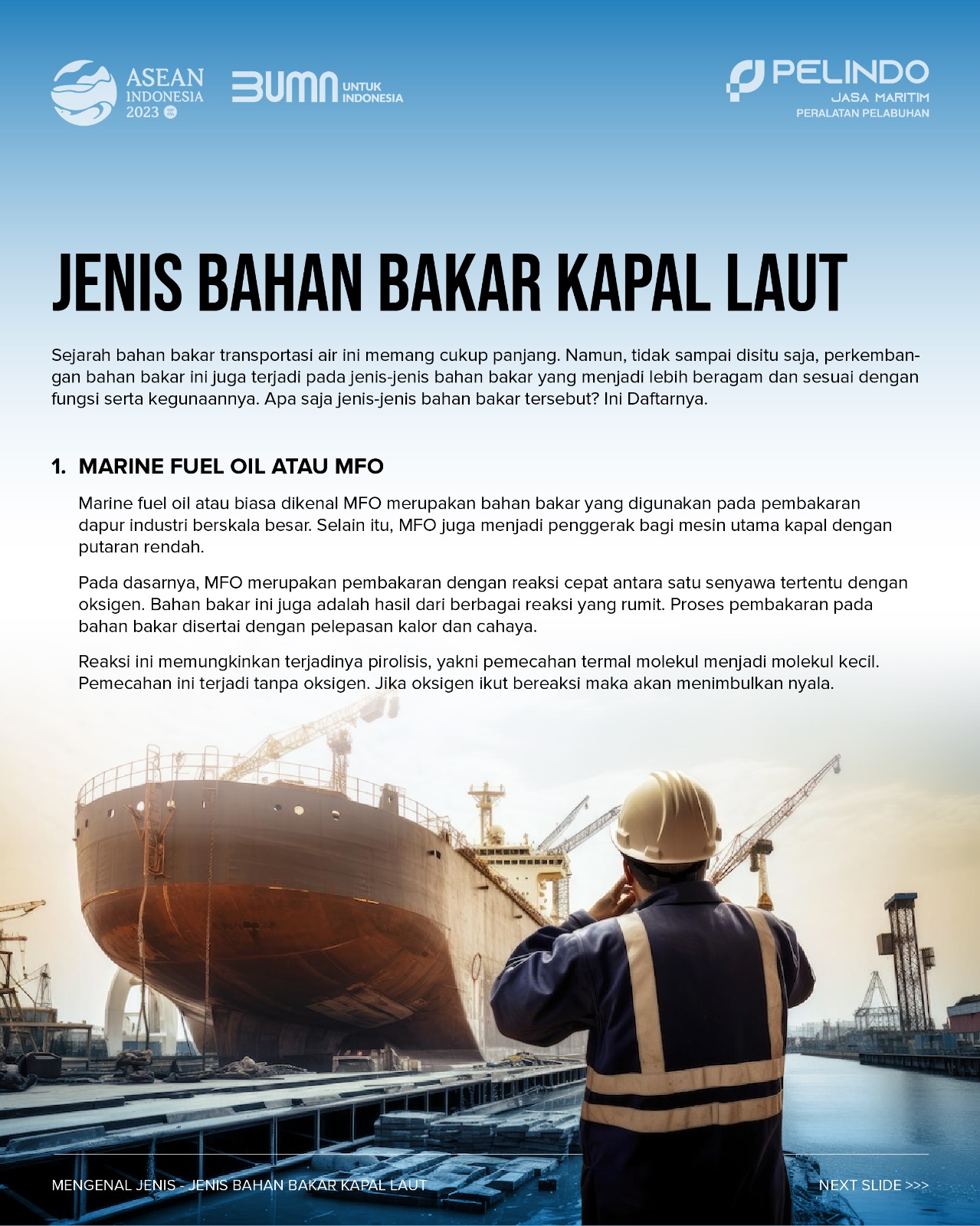 ASEAN INDONESIA 2023

BUMN UNTUK INDONESIA

PELINDO
JASA MARITIM
PERALATAN PELABUHAN

JENIS BAHAN BAKAR KAPAL LAUT

Sejarah bahan bakar transportasi air ini memang cukup panjang. Namun, tidak sampai disitu saja, perkembangan bahan bakar ini juga terjadi pada jenis-jenis bahan bakar yang menjadi lebih beragam dan sesuai dengan fungsi serta kegunaannya. Apa saja jenis-jenis bahan bakar tersebut? Ini Daftarnya.

1. MARINE FUEL OIL ATAU MFO

Marine fuel oil atau biasa dikenal MFO merupakan bahan bakar yang digunakan pada pembakaran dapur industri berskala besar. Selain itu, MFO juga menjadi penggerak bagi mesin utama kapal dengan putaran rendah.

Pada dasarnya, MFO merupakan pembakaran dengan reaksi cepat antara satu senyawa tertentu dengan oksigen. Bahan bakar ini juga adalah hasil dari berbagai reaksi yang rumit. Proses pembakaran pada bahan bakar disertai dengan pelepasan kalor dan cahaya.

Reaksi ini memungkinkan terjadinya pirolisis, yakni pemecahan termal molekul menjadi molekul kecil. Pemecahan ini terjadi tanpa oksigen. Jika oksigen ikut bereaksi maka akan menimbulkan nyala.

MENGENAL JENIS - JENIS BAHAN BAKAR KAPAL LAUT

NEXT SLIDE >>>